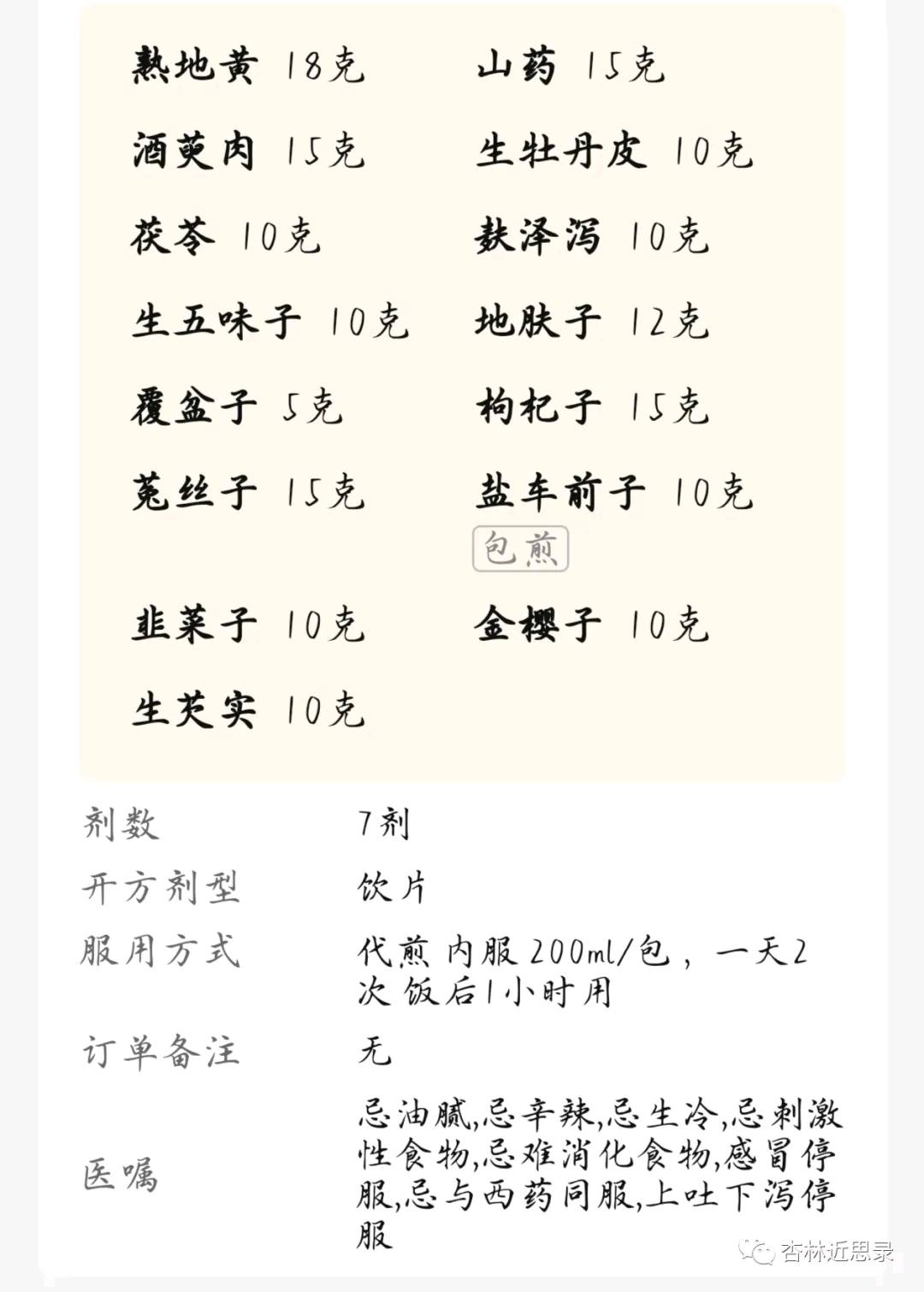 熟地黄 18克　山药 15克

酒萸肉 15克　生牡丹皮 10克

茯苓 10克　麸泽泻 10克

生五味子 10克　地肤子 12克

覆盆子 5克　枸杞子 15克

菟丝子 15克　盐车前子 10克 包煎

韭菜子 10克　金樱子 10克

生芡实 10克

| 剂数 | 7剂 |
|---|---|
| 开方剂型 | 饮片 |
| 服用方式 | 代煎 内服 200ml/包，一天2次 饭后1小时用 |
| 订单备注 | 无 |
| 医嘱 | 忌油腻,忌辛辣,忌生冷,忌刺激性食物,忌难消化食物,感冒停服,忌与西药同服,上吐下泻停服 |

杏林近思录